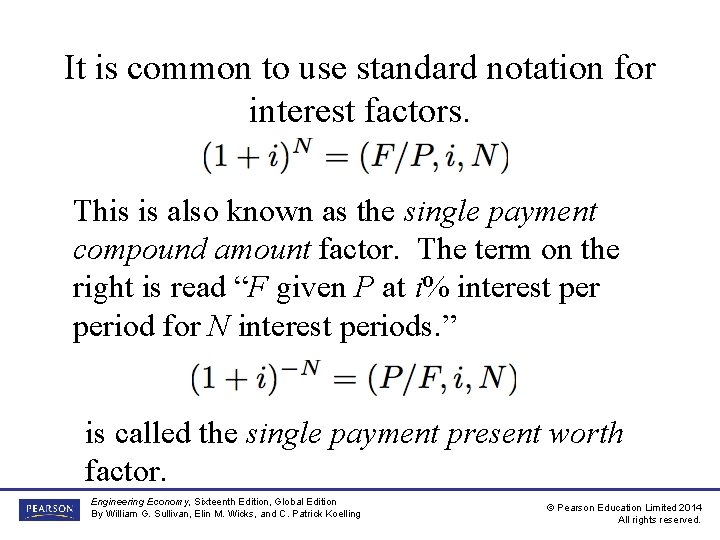 It is common to use standard notation for interest factors.

$(1+i)^N = (F/P, i, N)$

This is also known as the single payment compound amount factor. The term on the right is read "F given P at i% interest per period for N interest periods."

$(1+i)^{-N} = (P/F, i, N)$

is called the single payment present worth factor.

PEARSON

Engineering Economy, Sixteenth Edition, Global Edition
By William G. Sullivan, Elin M. Wicks, and C. Patrick Koelling

© Pearson Education Limited 2014
All rights reserved.